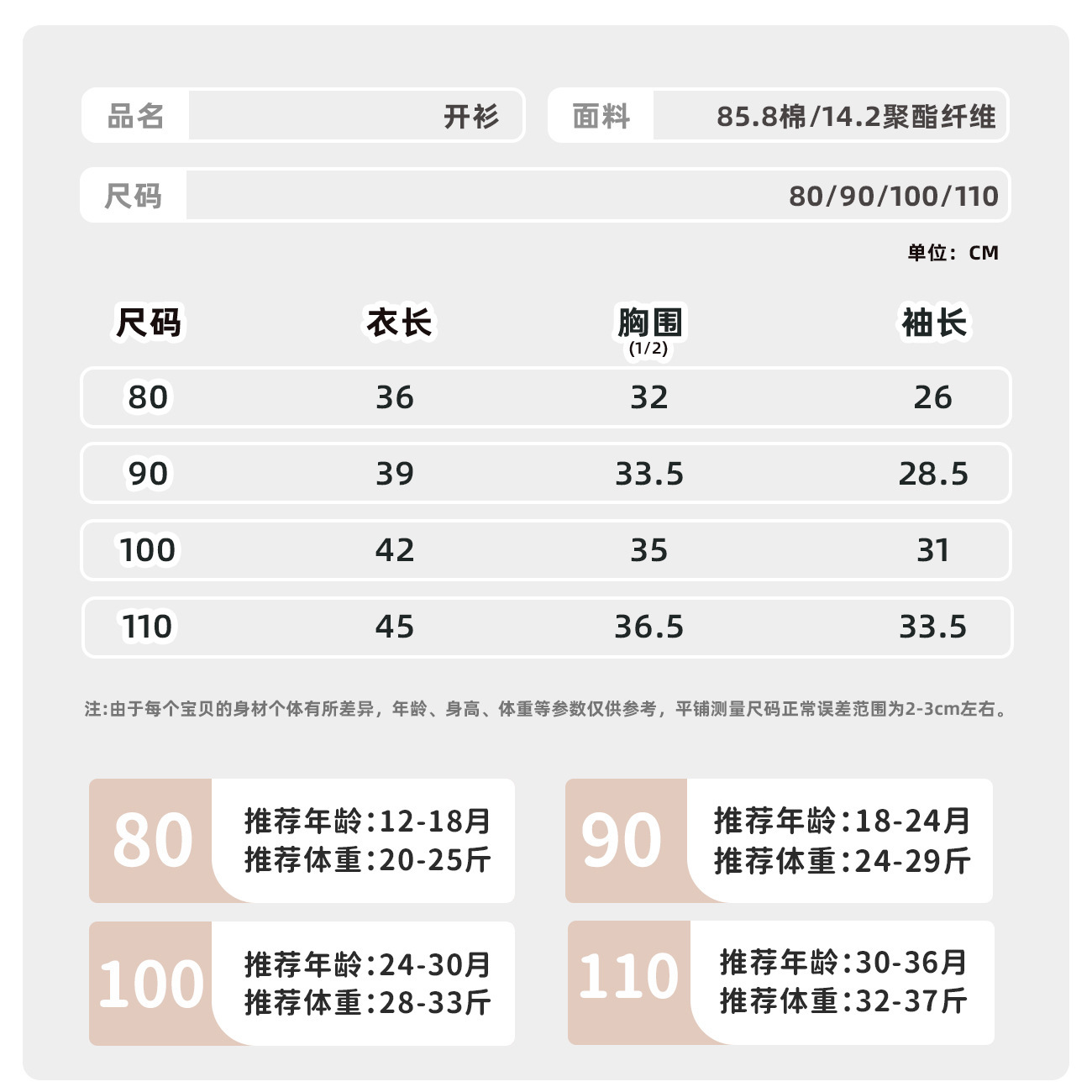 品名 开衫

面料 85.8棉/14.2聚酯纤维

尺码 80/90/100/110

单位：CM

| 尺码 | 衣长 | 胸围 (1/2) | 袖长 |
|---|---|---|---|
| 80 | 36 | 32 | 26 |
| 90 | 39 | 33.5 | 28.5 |
| 100 | 42 | 35 | 31 |
| 110 | 45 | 36.5 | 33.5 |

注:由于每个宝贝的身材个体有所差异，年龄、身高、体重等参数仅供参考，平铺测量尺码正常误差范围为2-3cm左右。

80
推荐年龄:12-18月
推荐体重:20-25斤

90
推荐年龄:18-24月
推荐体重:24-29斤

100
推荐年龄:24-30月
推荐体重:28-33斤

110
推荐年龄:30-36月
推荐体重:32-37斤